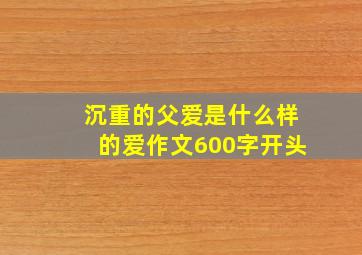 沉重的父爱是什么样的爱作文600字开头